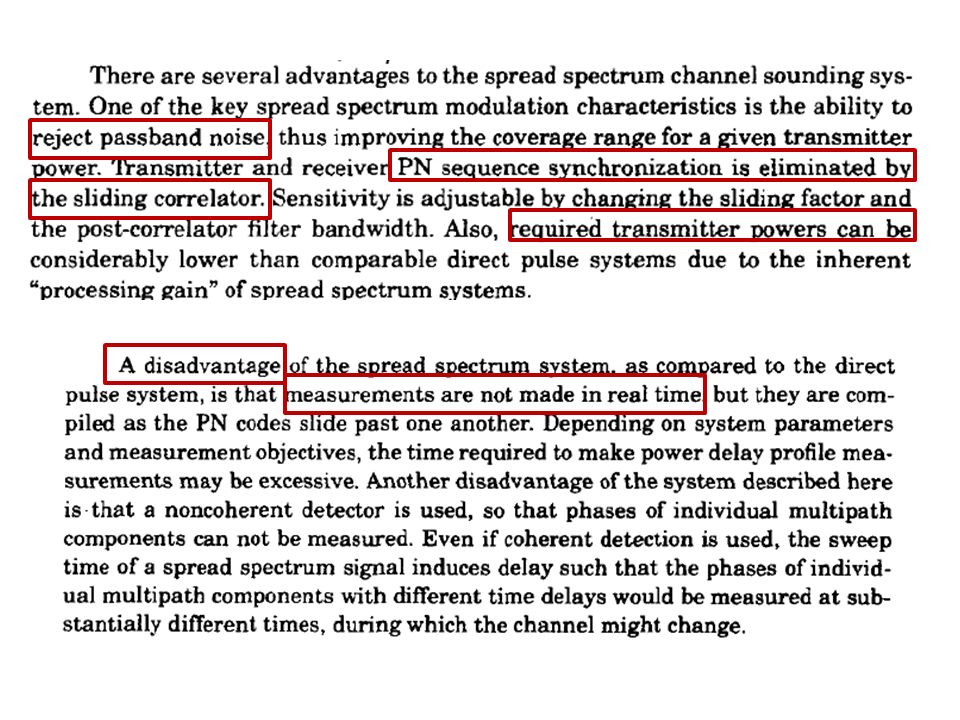 There are several advantages to the spread spectrum channel sounding system. One of the key spread spectrum modulation characteristics is the ability to reject passband noise, thus improving the coverage range for a given transmitter power. Transmitter and receiver PN sequence synchronization is eliminated by the sliding correlator. Sensitivity is adjustable by changing the sliding factor and the post-correlator filter bandwidth. Also, required transmitter powers can be considerably lower than comparable direct pulse systems due to the inherent "processing gain" of spread spectrum systems.

A disadvantage of the spread spectrum system, as compared to the direct pulse system, is that measurements are not made in real time, but they are compiled as the PN codes slide past one another. Depending on system parameters and measurement objectives, the time required to make power delay profile measurements may be excessive. Another disadvantage of the system described here is that a noncoherent detector is used, so that phases of individual multipath components can not be measured. Even if coherent detection is used, the sweep time of a spread spectrum signal induces delay such that the phases of individual multipath components with different time delays would be measured at substantially different times, during which the channel might change.